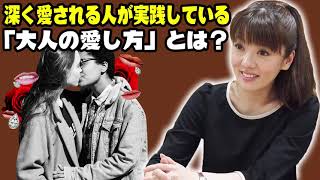 深く愛される人が実践している
「大人の愛し方」とは？